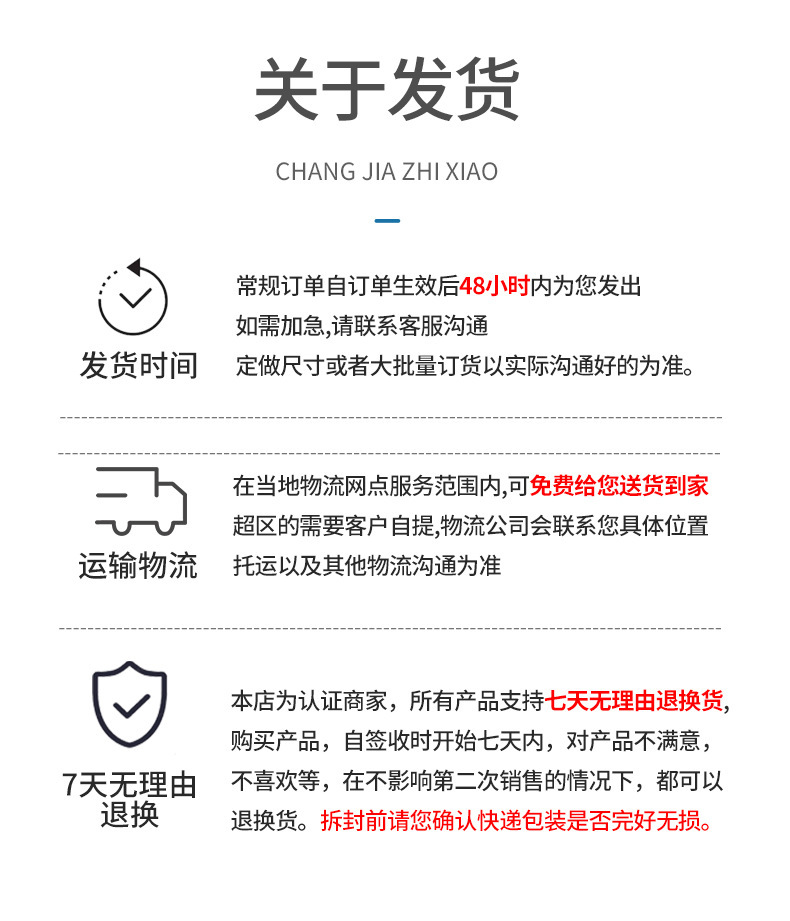 关于发货

CHANG JIA ZHI XIAO

发货时间

常规订单自订单生效后48小时内为您发出
如需加急,请联系客服沟通
定做尺寸或者大批量订货以实际沟通好的为准。

运输物流

在当地物流网点服务范围内,可免费给您送货到家
超区的需要客户自提,物流公司会联系您具体位置
托运以及其他物流沟通为准

7天无理由退换

本店为认证商家，所有产品支持七天无理由退换货，购买产品，自签收时开始七天内，对产品不满意，不喜欢等，在不影响第二次销售的情况下，都可以退换货。拆封前请您确认快递包装是否完好无损。